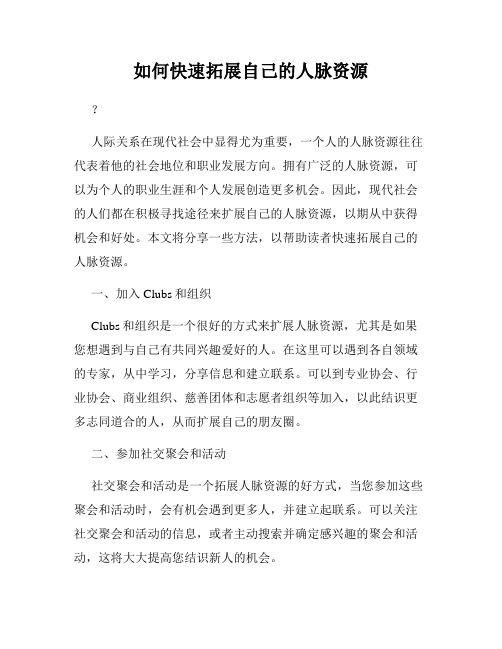 如何快速拓展自己的人脉资源

?

人际关系在现代社会中显得尤为重要，一个人的人脉资源往往代表着他的社会地位和职业发展方向。拥有广泛的人脉资源，可以为个人的职业生涯和个人发展创造更多机会。因此，现代社会的人们都在积极寻找途径来扩展自己的人脉资源，以期从中获得机会和好处。本文将分享一些方法，以帮助读者快速拓展自己的人脉资源。

一、加入 Clubs 和组织

Clubs 和组织是一个很好的方式来扩展人脉资源，尤其是如果您想遇到与自己有共同兴趣爱好的人。在这里可以遇到各自领域的专家，从中学习，分享信息和建立联系。可以到专业协会、行业协会、商业组织、慈善团体和志愿者组织等加入，以此结识更多志同道合的人，从而扩展自己的朋友圈。

二、参加社交聚会和活动

社交聚会和活动是一个拓展人脉资源的好方式，当您参加这些聚会和活动时，会有机会遇到更多人，并建立起联系。可以关注社交聚会和活动的信息，或者主动搜索并确定感兴趣的聚会和活动，这将大大提高您结识新人的机会。